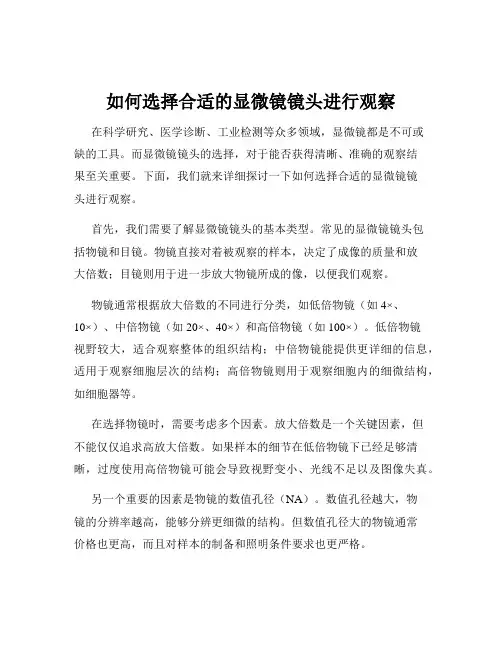 如何选择合适的显微镜镜头进行观察

在科学研究、医学诊断、工业检测等众多领域，显微镜都是不可或缺的工具。而显微镜镜头的选择，对于能否获得清晰、准确的观察结果至关重要。下面，我们就来详细探讨一下如何选择合适的显微镜镜头进行观察。

首先，我们需要了解显微镜镜头的基本类型。常见的显微镜镜头包括物镜和目镜。物镜直接对着被观察的样本，决定了成像的质量和放大倍数；目镜则用于进一步放大物镜所成的像，以便我们观察。

物镜通常根据放大倍数的不同进行分类，如低倍物镜（如 4×、10×）、中倍物镜（如 20×、40×）和高倍物镜（如 100×）。低倍物镜视野较大，适合观察整体的组织结构；中倍物镜能提供更详细的信息，适用于观察细胞层次的结构；高倍物镜则用于观察细胞内的细微结构，如细胞器等。

在选择物镜时，需要考虑多个因素。放大倍数是一个关键因素，但不能仅仅追求高放大倍数。如果样本的细节在低倍物镜下已经足够清晰，过度使用高倍物镜可能会导致视野变小、光线不足以及图像失真。

另一个重要的因素是物镜的数值孔径（NA）。数值孔径越大，物镜的分辨率越高，能够分辨更细微的结构。但数值孔径大的物镜通常价格也更高，而且对样本的制备和照明条件要求也更严格。